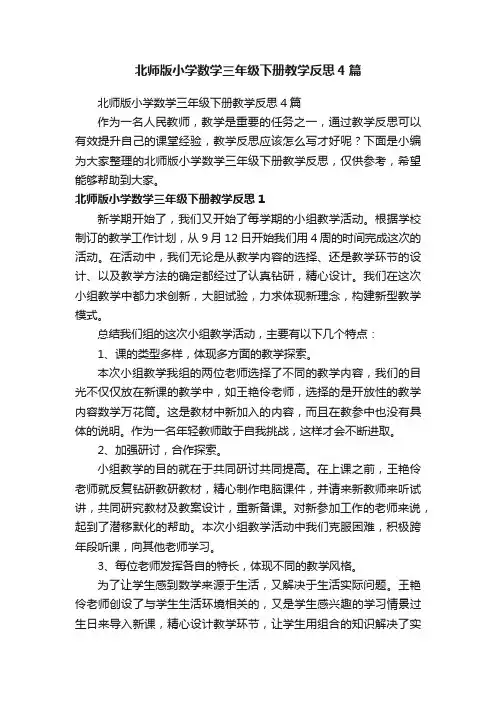 北师版小学数学三年级下册教学反思 4 篇

北师版小学数学三年级下册教学反思 4 篇

作为一名人民教师，教学是重要的任务之一，通过教学反思可以有效提升自己的课堂经验，教学反思应该怎么写才好呢？下面是小编为大家整理的北师版小学数学三年级下册教学反思，仅供参考，希望能够帮助到大家。

北师版小学数学三年级下册教学反思 1

新学期开始了，我们又开始了每学期的小组教学活动。根据学校制订的教学工作计划，从 9 月 12 日开始我们用 4 周的时间完成这次的活动。在活动中，我们无论是从教学内容的选择、还是教学环节的设计、以及教学方法的确定都经过了认真钻研，精心设计。我们在这次小组教学中都力求创新，大胆试验，力求体现新理念，构建新型教学模式。

总结我们组的这次小组教学活动，主要有以下几个特点：

1、课的类型多样，体现多方面的教学探索。

本次小组教学我组的两位老师选择了不同的教学内容，我们的目光不仅仅放在新课的教学中，如王艳伶老师，选择的是开放性的教学内容数学万花筒。这是教材中新加入的内容，而且在教参中也没有具体的说明。作为一名年轻教师敢于自我挑战，这样才会不断进取。

2、加强研讨，合作探索。

小组教学的目的就在于共同研讨共同提高。在上课之前，王艳伶老师就反复钻研教研教材，精心制作电脑课件，并请来新教师来听试讲，共同研究教材及教案设计，重新备课。对新参加工作的老师来说，起到了潜移默化的帮助。本次小组教学活动中我们克服困难，积极跨年段听课，向其他老师学习。

3、每位老师发挥各自的特长，体现不同的教学风格。

为了让学生感到数学来源于生活，又解决于生活实际问题。王艳伶老师创设了与学生生活环境相关的，又是学生感兴趣的学习情景过生日来导入新课，精心设计教学环节，让学生用组合的知识解决了实